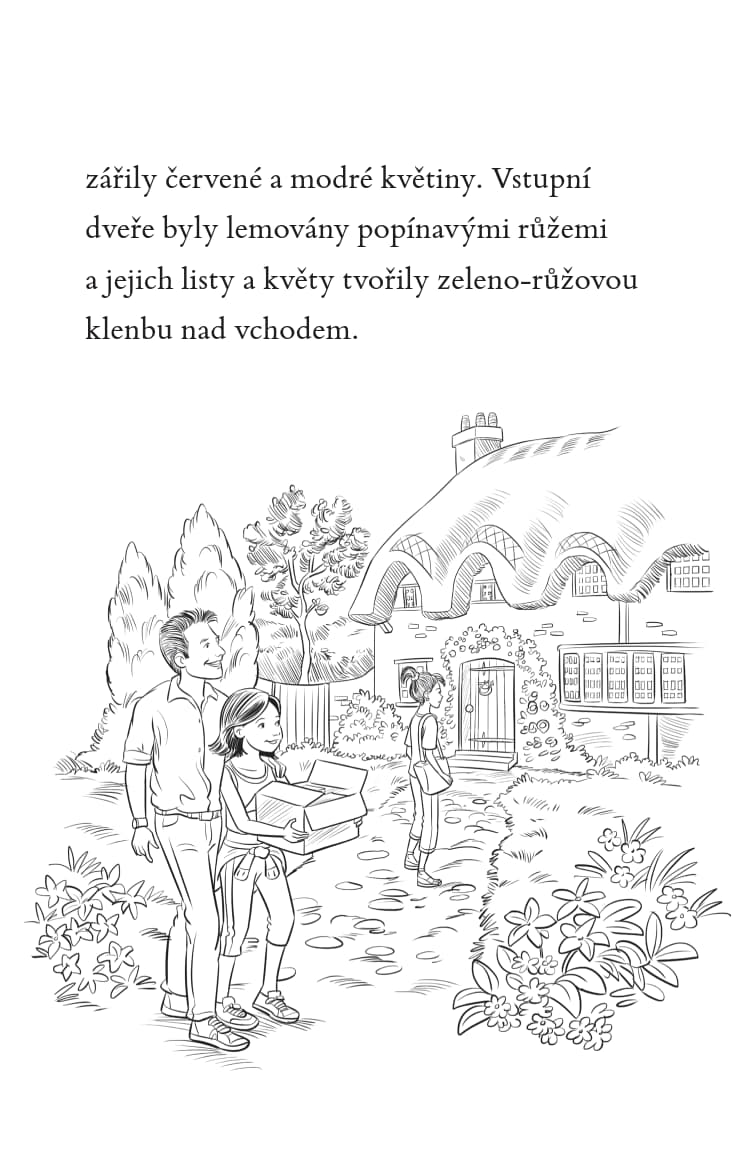 zářily červené a modré květiny. Vstupní dveře byly lemovány popínavými růžemi a jejich listy a květy tvořily zeleno-růžovou klenbu nad vchodem.